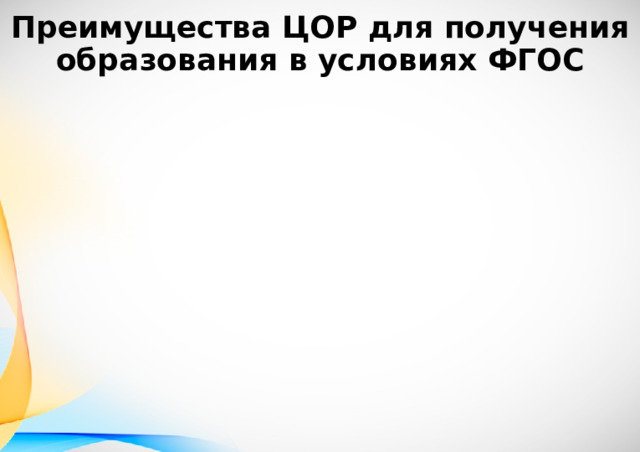 Преимущества ЦОР для получения образования в условиях ФГОС